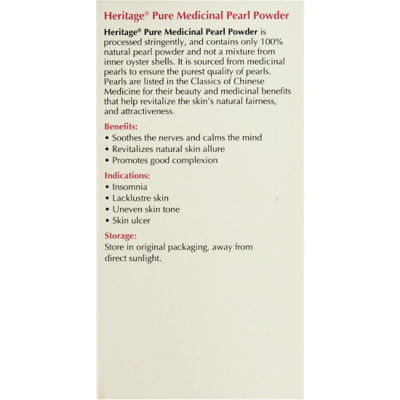 Heritage® Pure Medicinal Pearl Powder

Heritage® Pure Medicinal Pearl Powder is processed stringently, and contains only 100% natural pearl powder and not a mixture from inner oyster shells. It is sourced from medicinal pearls to ensure the purest quality of pearls. Pearls are listed in the Classics of Chinese Medicine for their beauty and medicinal benefits that help revitalize the skin's natural fairness, and attractiveness.

Benefits:
• Soothes the nerves and calms the mind
• Revitalizes natural skin allure
• Promotes good complexion

Indications:
• Insomnia
• Lacklustre skin
• Uneven skin tone
• Skin ulcer

Storage:
Store in original packaging, away from direct sunlight.